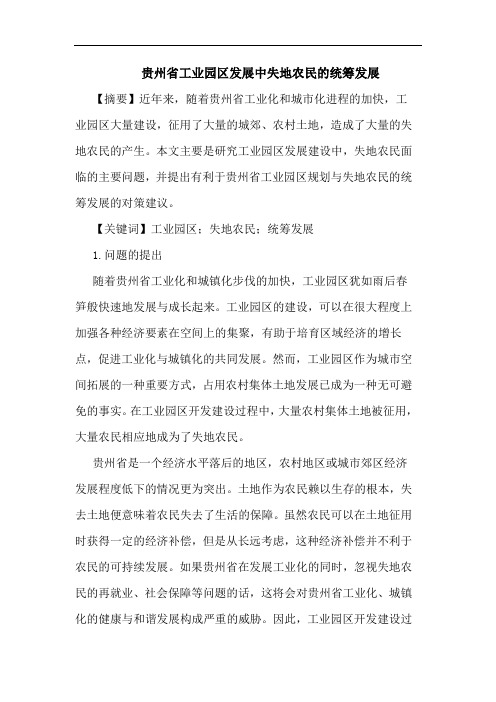 贵州省工业园区发展中失地农民的统筹发展

【摘要】近年来，随着贵州省工业化和城市化进程的加快，工业园区大量建设，征用了大量的城郊、农村土地，造成了大量的失地农民的产生。本文主要是研究工业园区发展建设中，失地农民面临的主要问题，并提出有利于贵州省工业园区规划与失地农民的统筹发展的对策建议。

【关键词】工业园区；失地农民；统筹发展

1.问题的提出

随着贵州省工业化和城镇化步伐的加快，工业园区犹如雨后春笋般快速地发展与成长起来。工业园区的建设，可以在很大程度上加强各种经济要素在空间上的集聚，有助于培育区域经济的增长点，促进工业化与城镇化的共同发展。然而，工业园区作为城市空间拓展的一种重要方式，占用农村集体土地发展已成为一种无可避免的事实。在工业园区开发建设过程中，大量农村集体土地被征用，大量农民相应地成为了失地农民。

贵州省是一个经济水平落后的地区，农村地区或城市郊区经济发展程度低下的情况更为突出。土地作为农民赖以生存的根本，失去土地便意味着农民失去了生活的保障。虽然农民可以在土地征用时获得一定的经济补偿，但是从长远考虑，这种经济补偿并不利于农民的可持续发展。如果贵州省在发展工业化的同时，忽视失地农民的再就业、社会保障等问题的话，这将会对贵州省工业化、城镇化的健康与和谐发展构成严重的威胁。因此，工业园区开发建设过